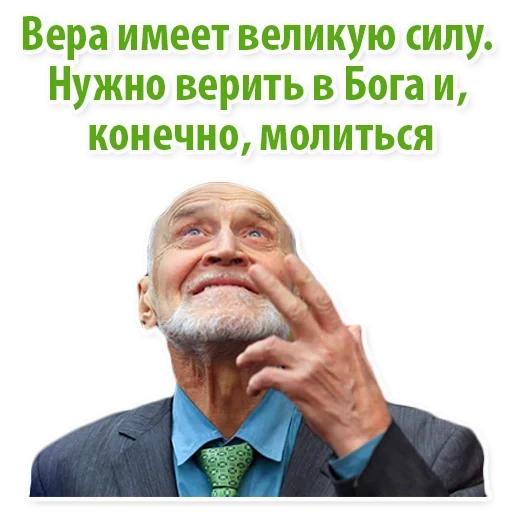 Вера имеет великую силу. Нужно верить в Бога и, конечно, молиться